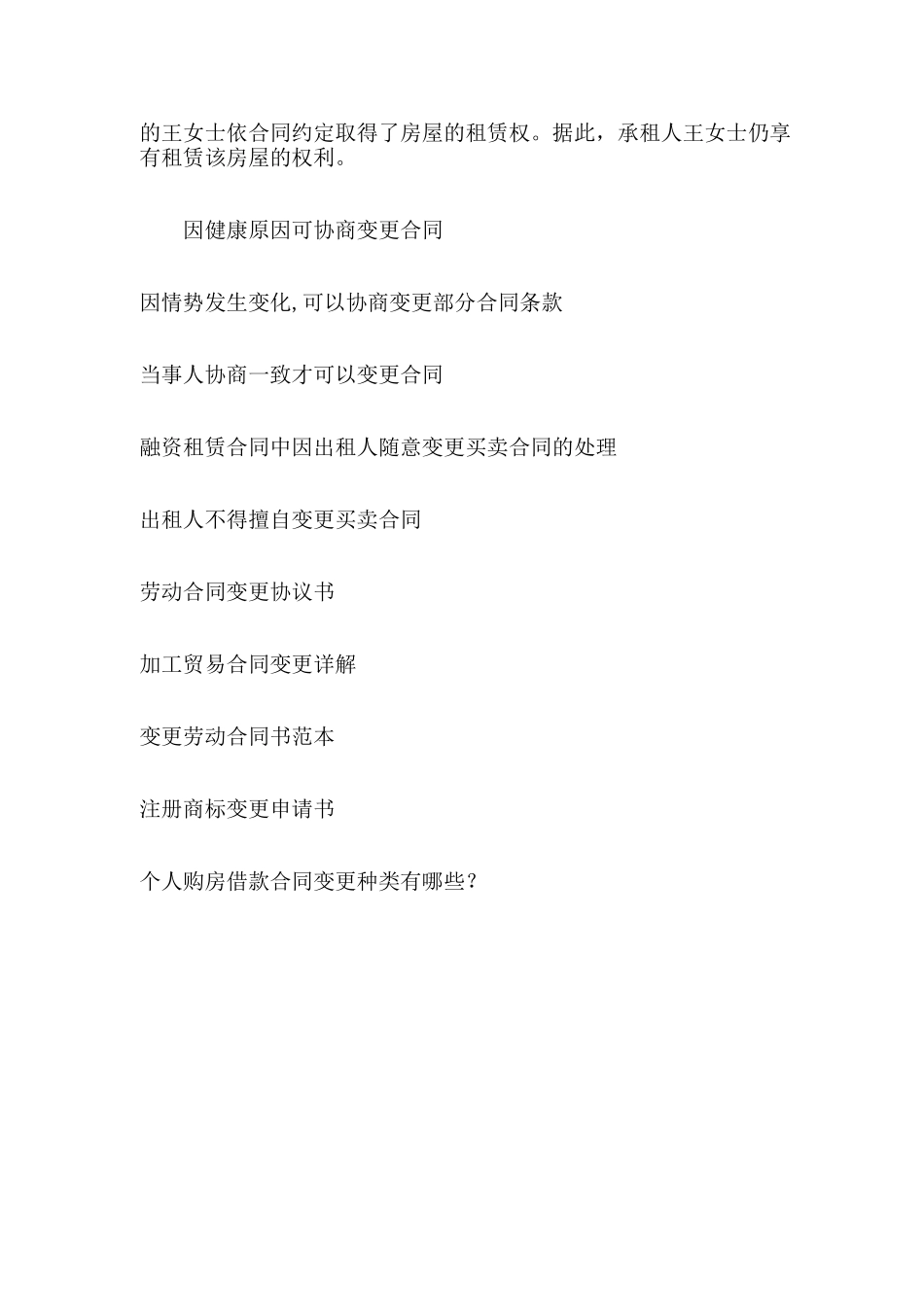 的王女士依合同约定取得了房屋的租赁权。据此，承租人王女士仍享有租赁该房屋的权利。

因健康原因可协商变更合同

因情势发生变化,可以协商变更部分合同条款

当事人协商一致才可以变更合同

融资租赁合同中因出租人随意变更买卖合同的处理

出租人不得擅自变更买卖合同

劳动合同变更协议书

加工贸易合同变更详解

变更劳动合同书范本

注册商标变更申请书

个人购房借款合同变更种类有哪些？